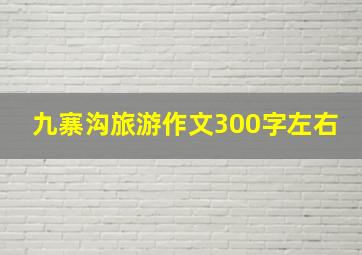 九寨沟旅游作文300字左右